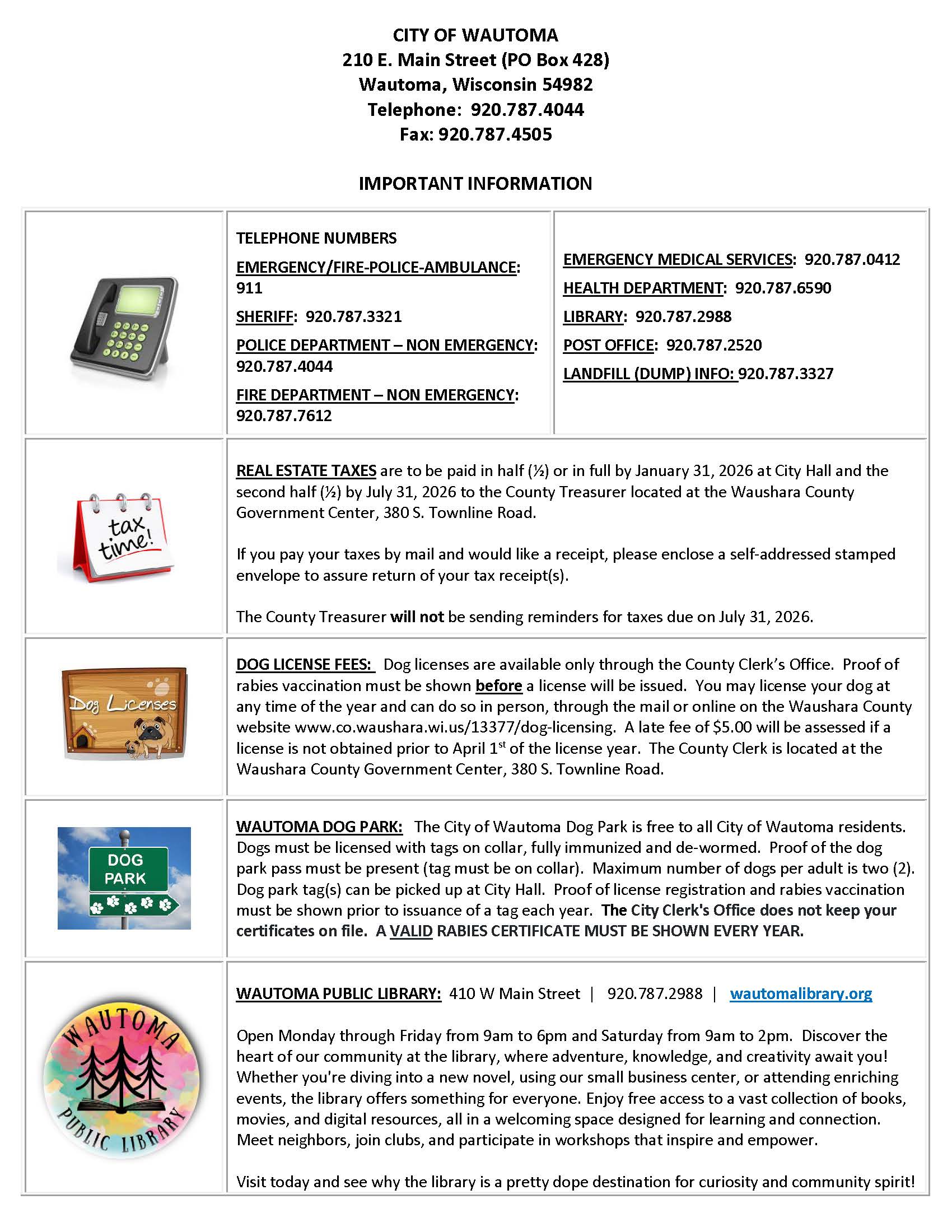 CITY OF WAUTOMA
210 E. Main Street (PO Box 428)
Wautoma, Wisconsin 54982
Telephone: 920.787.4044
Fax: 920.787.4505

IMPORTANT INFORMATION

TELEPHONE NUMBERS
EMERGENCY/FIRE-POLICE-AMBULANCE: 911
SHERIFF: 920.787.3321
POLICE DEPARTMENT – NON EMERGENCY: 920.787.4044
FIRE DEPARTMENT – NON EMERGENCY: 920.787.7612

EMERGENCY MEDICAL SERVICES: 920.787.0412
HEALTH DEPARTMENT: 920.787.6590
LIBRARY: 920.787.2988
POST OFFICE: 920.787.2520
LANDFILL (DUMP) INFO: 920.787.3327

tax time!

REAL ESTATE TAXES are to be paid in half (½) or in full by January 31, 2026 at City Hall and the second half (½) by July 31, 2026 to the County Treasurer located at the Waushara County Government Center, 380 S. Townline Road.

If you pay your taxes by mail and would like a receipt, please enclose a self-addressed stamped envelope to assure return of your tax receipt(s).

The County Treasurer will not be sending reminders for taxes due on July 31, 2026.

Dog Licenses

DOG LICENSE FEES: Dog licenses are available only through the County Clerk's Office. Proof of rabies vaccination must be shown before a license will be issued. You may license your dog at any time of the year and can do so in person, through the mail or online on the Waushara County website www.co.waushara.wi.us/13377/dog-licensing. A late fee of $5.00 will be assessed if a license is not obtained prior to April 1$^{st}$ of the license year. The County Clerk is located at the Waushara County Government Center, 380 S. Townline Road.

DOG PARK

WAUTOMA DOG PARK: The City of Wautoma Dog Park is free to all City of Wautoma residents. Dogs must be licensed with tags on collar, fully immunized and de-wormed. Proof of the dog park pass must be present (tag must be on collar). Maximum number of dogs per adult is two (2). Dog park tag(s) can be picked up at City Hall. Proof of license registration and rabies vaccination must be shown prior to issuance of a tag each year. The City Clerk's Office does not keep your certificates on file. A VALID RABIES CERTIFICATE MUST BE SHOWN EVERY YEAR.

WAUTOMA PUBLIC LIBRARY

WAUTOMA PUBLIC LIBRARY: 410 W Main Street | 920.787.2988 | wautomalibrary.org

Open Monday through Friday from 9am to 6pm and Saturday from 9am to 2pm. Discover the heart of our community at the library, where adventure, knowledge, and creativity await you! Whether you're diving into a new novel, using our small business center, or attending enriching events, the library offers something for everyone. Enjoy free access to a vast collection of books, movies, and digital resources, all in a welcoming space designed for learning and connection. Meet neighbors, join clubs, and participate in workshops that inspire and empower.

Visit today and see why the library is a pretty dope destination for curiosity and community spirit!